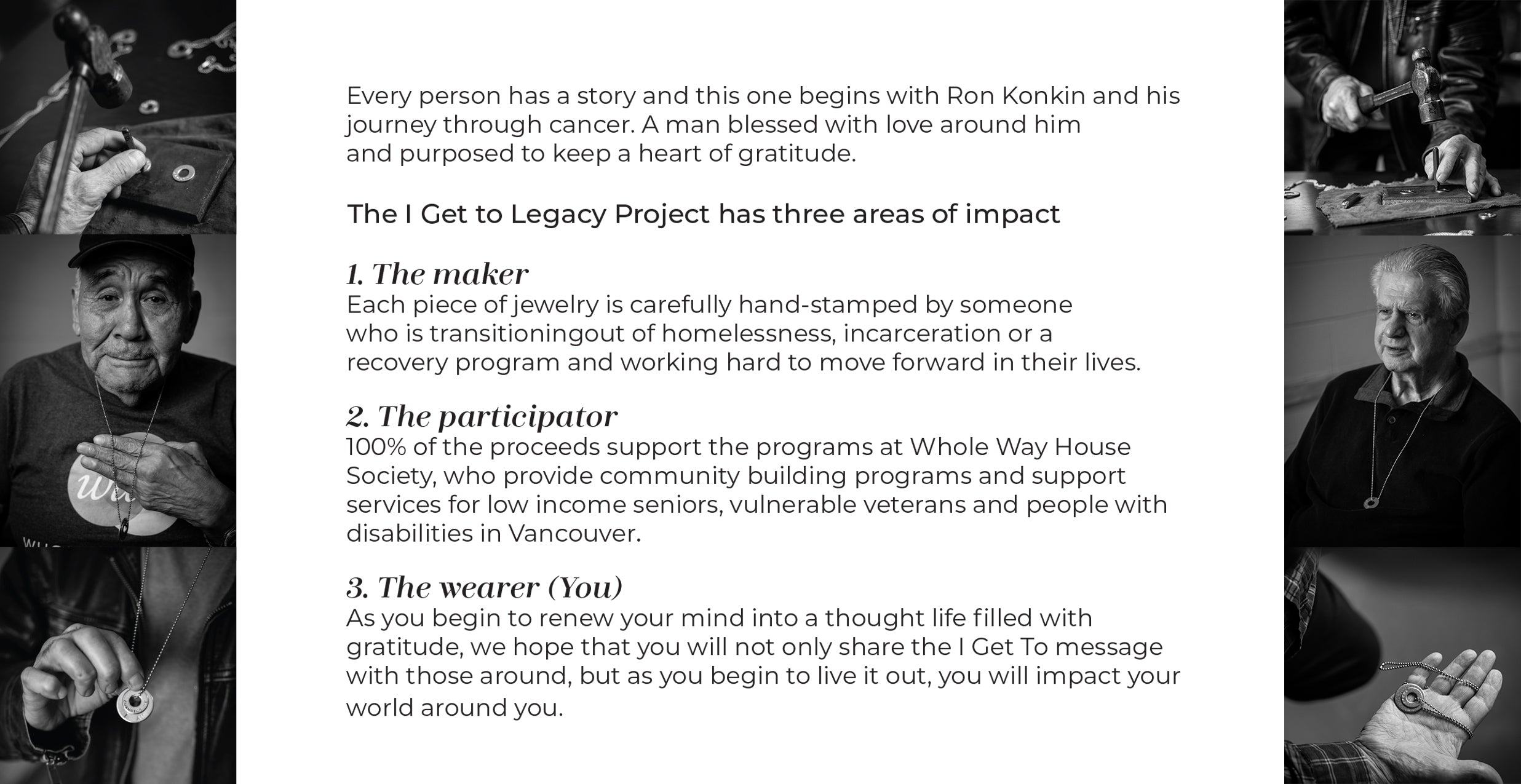 Every person has a story and this one begins with Ron Konkin and his journey through cancer. A man blessed with love around him and purposed to keep a heart of gratitude.

The I Get to Legacy Project has three areas of impact

1. The maker
Each piece of jewelry is carefully hand-stamped by someone who is transitioningout of homelessness, incarceration or a recovery program and working hard to move forward in their lives.

2. The participator
100% of the proceeds support the programs at Whole Way House Society, who provide community building programs and support services for low income seniors, vulnerable veterans and people with disabilities in Vancouver.

3. The wearer (You)
As you begin to renew your mind into a thought life filled with gratitude, we hope that you will not only share the I Get To message with those around, but as you begin to live it out, you will impact your world around you.